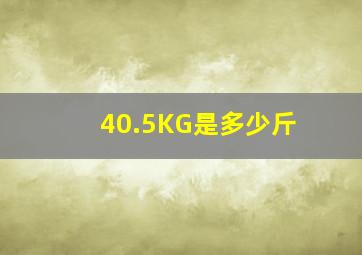 40.5KG是多少斤